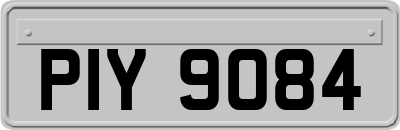 PIY 9084